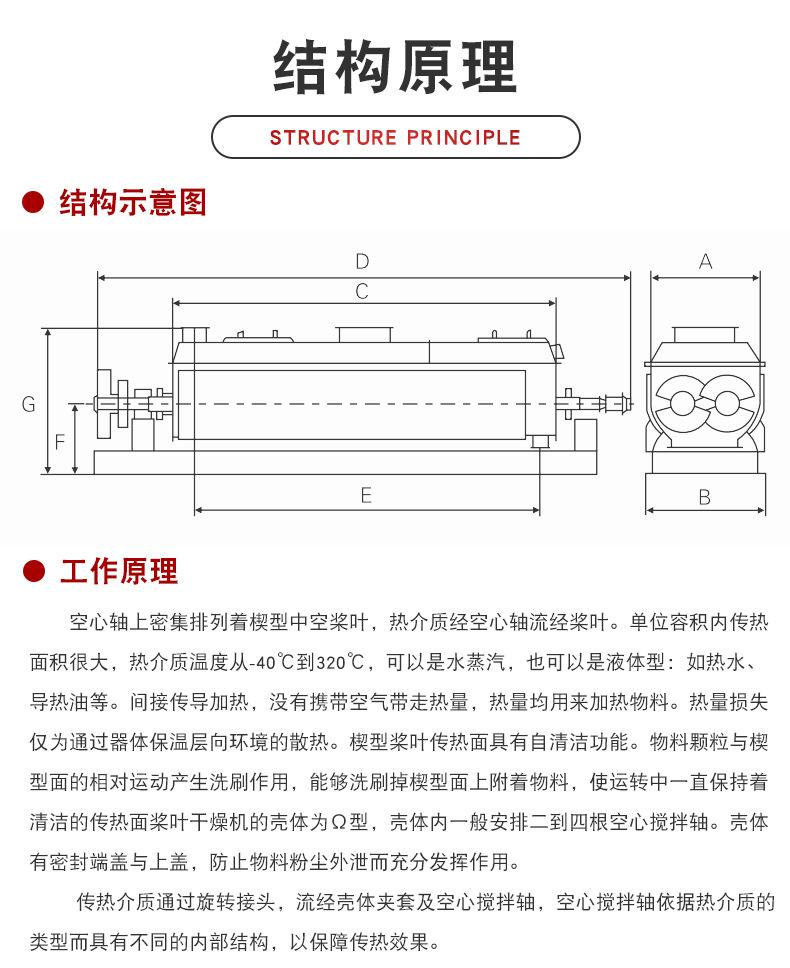 结构原理

STRUCTURE PRINCIPLE

结构示意图

D
C
A
G
F
E
B

工作原理

空心轴上密集排列着楔型中空桨叶，热介质经空心轴流经桨叶。单位容积内传热面积很大，热介质温度从-40℃到320℃，可以是水蒸汽，也可以是液体型：如热水、导热油等。间接传导加热，没有携带空气带走热量，热量均用来加热物料。热量损失仅为通过器体保温层向环境的散热。楔型桨叶传热面具有自清洁功能。物料颗粒与楔型面的相对运动产生洗刷作用，能够洗刷掉楔型面上附着物料，使运转中一直保持着清洁的传热面桨叶干燥机的壳体为Ω型，壳体内一般安排二到四根空心搅拌轴。壳体有密封端盖与上盖，防止物料粉尘外泄而充分发挥作用。

传热介质通过旋转接头，流经壳体夹套及空心搅拌轴，空心搅拌轴依据热介质的类型而具有不同的内部结构，以保障传热效果。